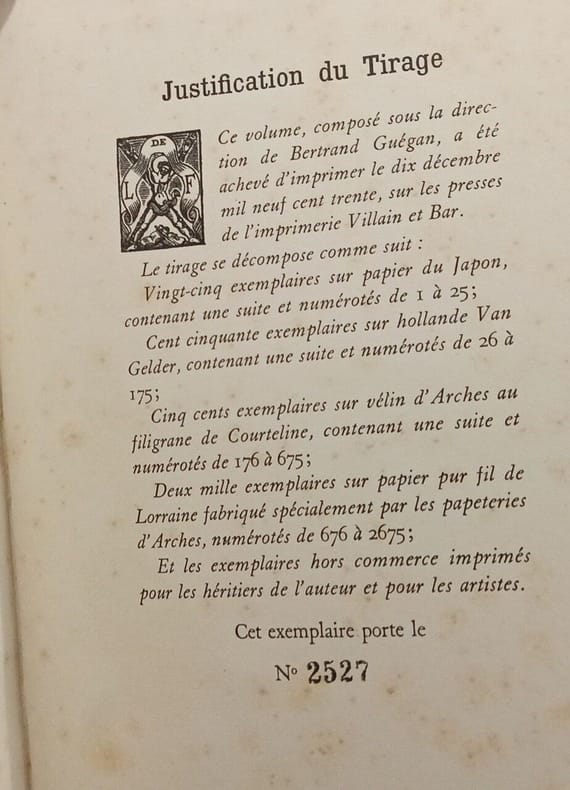 Justification du Tirage

DE
L F

Ce volume, composé sous la direction de Bertrand Guégan, a été achevé d'imprimer le dix décembre mil neuf cent trente, sur les presses de l'imprimerie Villain et Bar.

Le tirage se décompose comme suit :

Vingt-cinq exemplaires sur papier du Japon, contenant une suite et numérotés de 1 à 25;

Cent cinquante exemplaires sur hollande Van Gelder, contenant une suite et numérotés de 26 à 175;

Cinq cents exemplaires sur vélin d'Arches au filigrane de Courteline, contenant une suite et numérotés de 176 à 675;

Deux mille exemplaires sur papier pur fil de Lorraine fabriqué spécialement par les papeteries d'Arches, numérotés de 676 à 2675;

Et les exemplaires hors commerce imprimés pour les héritiers de l'auteur et pour les artistes.

Cet exemplaire porte le

No 2527